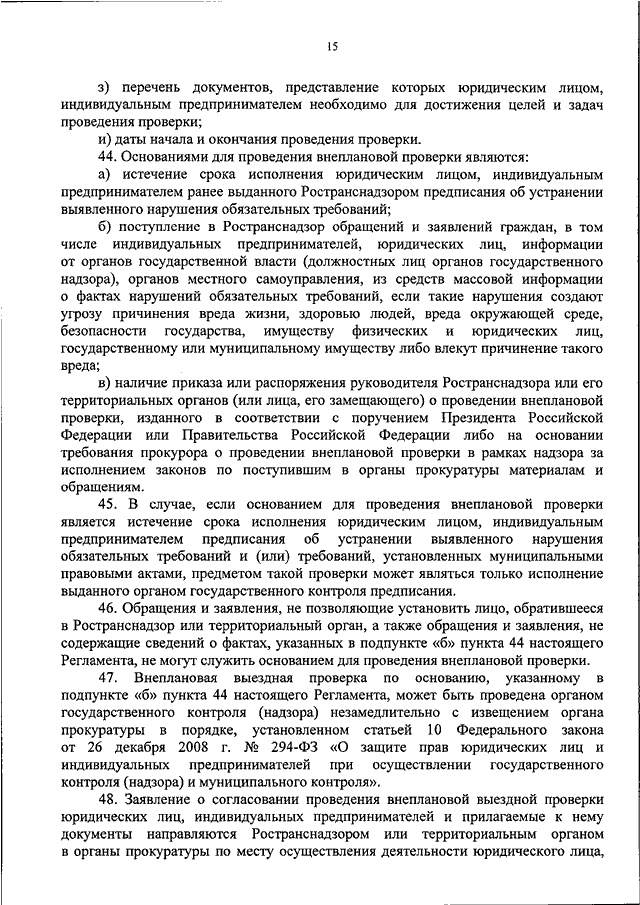 15

з) перечень документов, представление которых юридическим лицом, индивидуальным предпринимателем необходимо для достижения целей и задач проведения проверки;

и) даты начала и окончания проведения проверки.

44. Основаниями для проведения внеплановой проверки являются:

а) истечение срока исполнения юридическим лицом, индивидуальным предпринимателем ранее выданного Ространснадзором предписания об устранении выявленного нарушения обязательных требований;

б) поступление в Ространснадзор обращений и заявлений граждан, в том числе индивидуальных предпринимателей, юридических лиц, информации от органов государственной власти (должностных лиц органов государственного надзора), органов местного самоуправления, из средств массовой информации о фактах нарушений обязательных требований, если такие нарушения создают угрозу причинения вреда жизни, здоровью людей, вреда окружающей среде, безопасности государства, имуществу физических и юридических лиц, государственному или муниципальному имуществу либо влекут причинение такого вреда;

в) наличие приказа или распоряжения руководителя Ространснадзора или его территориальных органов (или лица, его замещающего) о проведении внеплановой проверки, изданного в соответствии с поручением Президента Российской Федерации или Правительства Российской Федерации либо на основании требования прокурора о проведении внеплановой проверки в рамках надзора за исполнением законов по поступившим в органы прокуратуры материалам и обращениям.

45. В случае, если основанием для проведения внеплановой проверки является истечение срока исполнения юридическим лицом, индивидуальным предпринимателем предписания об устранении выявленного нарушения обязательных требований и (или) требований, установленных муниципальными правовыми актами, предметом такой проверки может являться только исполнение выданного органом государственного контроля предписания.

46. Обращения и заявления, не позволяющие установить лицо, обратившееся в Ространснадзор или территориальный орган, а также обращения и заявления, не содержащие сведений о фактах, указанных в подпункте «б» пункта 44 настоящего Регламента, не могут служить основанием для проведения внеплановой проверки.

47. Внеплановая выездная проверка по основанию, указанному в подпункте «б» пункта 44 настоящего Регламента, может быть проведена органом государственного контроля (надзора) незамедлительно с извещением органа прокуратуры в порядке, установленном статьей 10 Федерального закона от 26 декабря 2008 г. № 294-ФЗ «О защите прав юридических лиц и индивидуальных предпринимателей при осуществлении государственного контроля (надзора) и муниципального контроля».

48. Заявление о согласовании проведения внеплановой выездной проверки юридических лиц, индивидуальных предпринимателей и прилагаемые к нему документы направляются Ространснадзором или территориальным органом в органы прокуратуры по месту осуществления деятельности юридического лица,